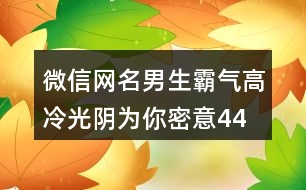 微信网名男生霸气高冷光阴为你密意44